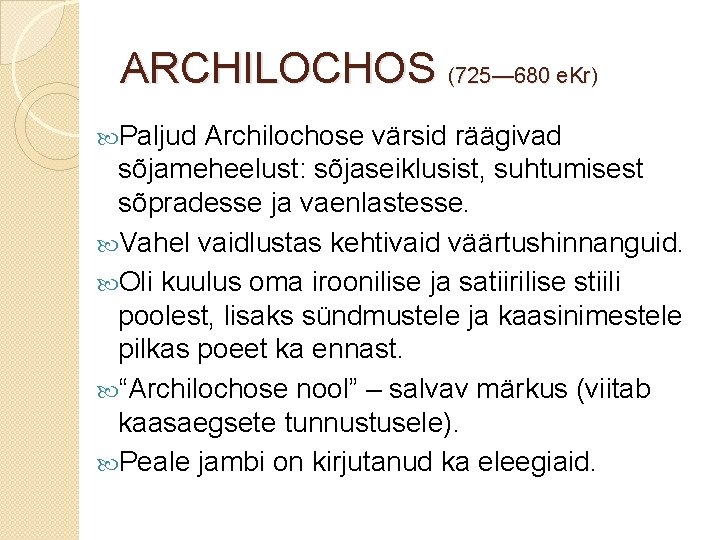 ARCHILOCHOS (725—680 eKr)

Paljud Archilochose värsid räägivad sõjameheelust: sõjaseiklusist, suhtumisest sõpradesse ja vaenlastesse.

Vahel vaidlustas kehtivaid väärtushinnanguid.

Oli kuulus oma iroonilise ja satiirilise stiili poolest, lisaks sündmustele ja kaasinimestele pilkas poeet ka ennast.

"Archilochose nool" – salvav märkus (viitab kaasaegsete tunnustusele).

Peale jambi on kirjutanud ka eleegiaid.